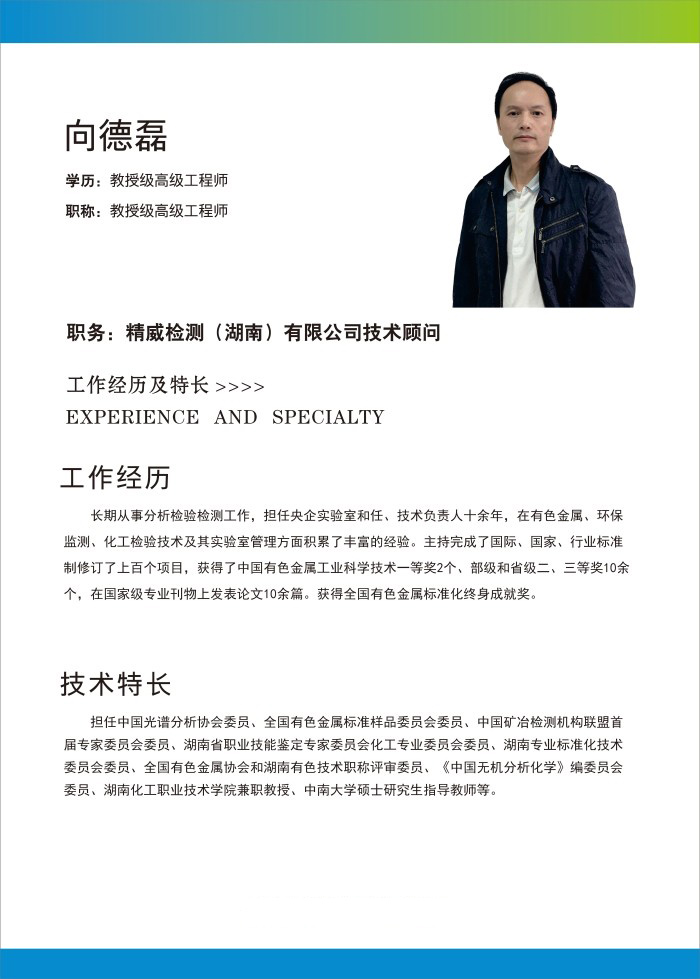 向德磊

学历：教授级高级工程师

职称：教授级高级工程师

职务：精威检测（湖南）有限公司技术顾问

工作经历及特长 >>>>
EXPERIENCE AND SPECIALTY

工作经历

长期从事分析检验检测工作，担任央企实验室和任、技术负责人十余年，在有色金属、环保监测、化工检验技术及其实验室管理方面积累了丰富的经验。主持完成了国际、国家、行业标准制修订了上百个项目，获得了中国有色金属工业科学技术一等奖2个、部级和省级二、三等奖10余个，在国家级专业刊物上发表论文10余篇。获得全国有色金属标准化终身成就奖。

技术特长

担任中国光谱分析协会委员、全国有色金属标准样品委员会委员、中国矿冶检测机构联盟首届专家委员会委员、湖南省职业技能鉴定专家委员会化工专业委员会委员、湖南专业标准化技术委员会委员、全国有色金属协会和湖南有色技术职称评审委员、《中国无机分析化学》编委员会委员、湖南化工职业技术学院兼职教授、中南大学硕士研究生指导教师等。